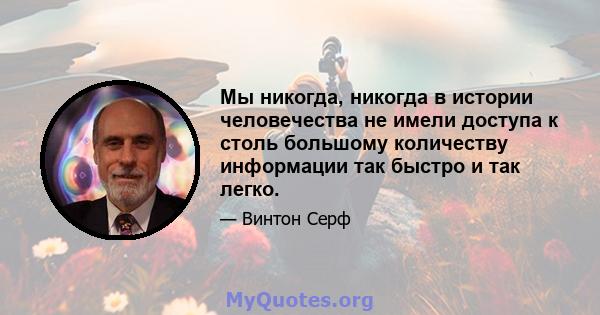 Мы никогда, никогда в истории человечества не имели доступа к столь большому количеству информации так быстро и так легко.

— Винтон Серф

MyQuotes.org